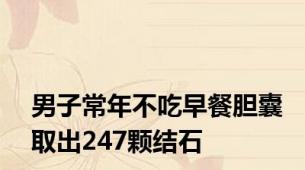 男子常年不吃早餐胆囊取出247颗结石